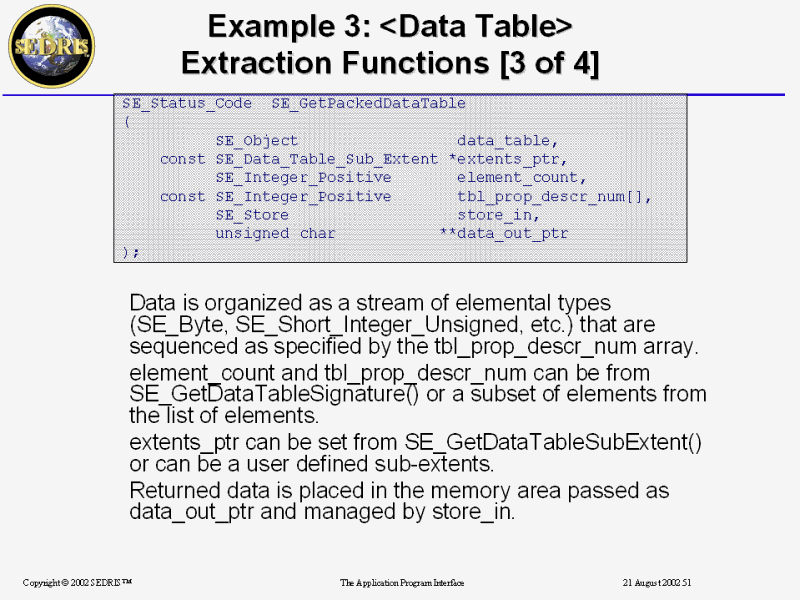 SEDRIS

Example 3: <Data Table> Extraction Functions [3 of 4]

SE_Status_Code SE_GetPackedDataTable
(
SE_Object data_table,
const SE_Data_Table_Sub_Extent *extents_ptr,
SE_Integer_Positive element_count,
const SE_Integer_Positive tbl_prop_descr_num[],
SE_Store store_in,
unsigned char **data_out_ptr
);

Data is organized as a stream of elemental types (SE_Byte, SE_Short_Integer_Unsigned, etc.) that are sequenced as specified by the tbl_prop_descr_num array.

element_count and tbl_prop_descr_num can be from SE_GetDataTableSignature() or a subset of elements from the list of elements.

extents_ptr can be set from SE_GetDataTableSubExtent() or can be a user defined sub-extents.

Returned data is placed in the memory area passed as data_out_ptr and managed by store_in.

Copyright © 2002 SEDRIS™ The Application Program Interface 21 August 2002 51